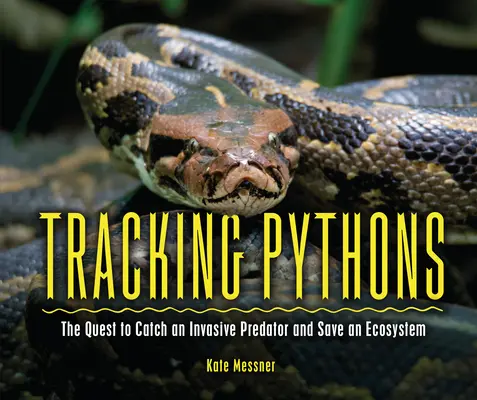 TRACKING PYTHONS

The Quest to Catch an Invasive Predator and Save an Ecosystem

Kate Messner